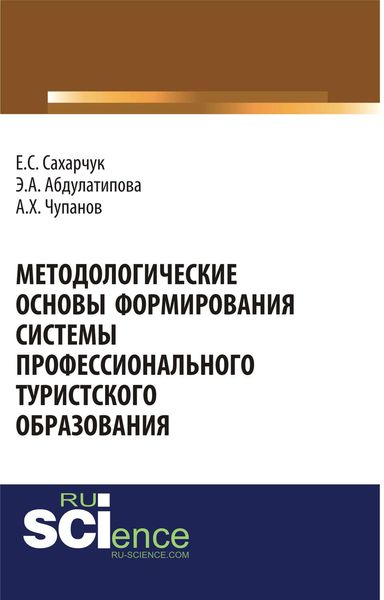 Е.С. Сахарчук
Э.А. Абдулатипова
А.Х. Чупанов

МЕТОДОЛОГИЧЕСКИЕ ОСНОВЫ ФОРМИРОВАНИЯ СИСТЕМЫ ПРОФЕССИОНАЛЬНОГО ТУРИСТСКОГО ОБРАЗОВАНИЯ

RU
SCIence
RU-SCIENCE.COM